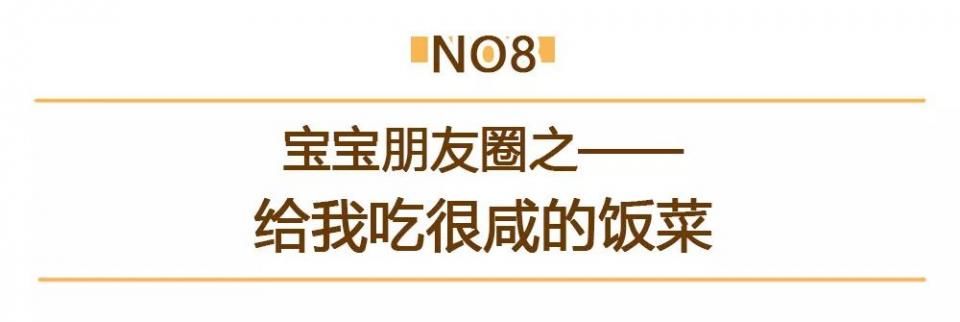 NO8

宝宝朋友圈之——
给我吃很咸的饭菜